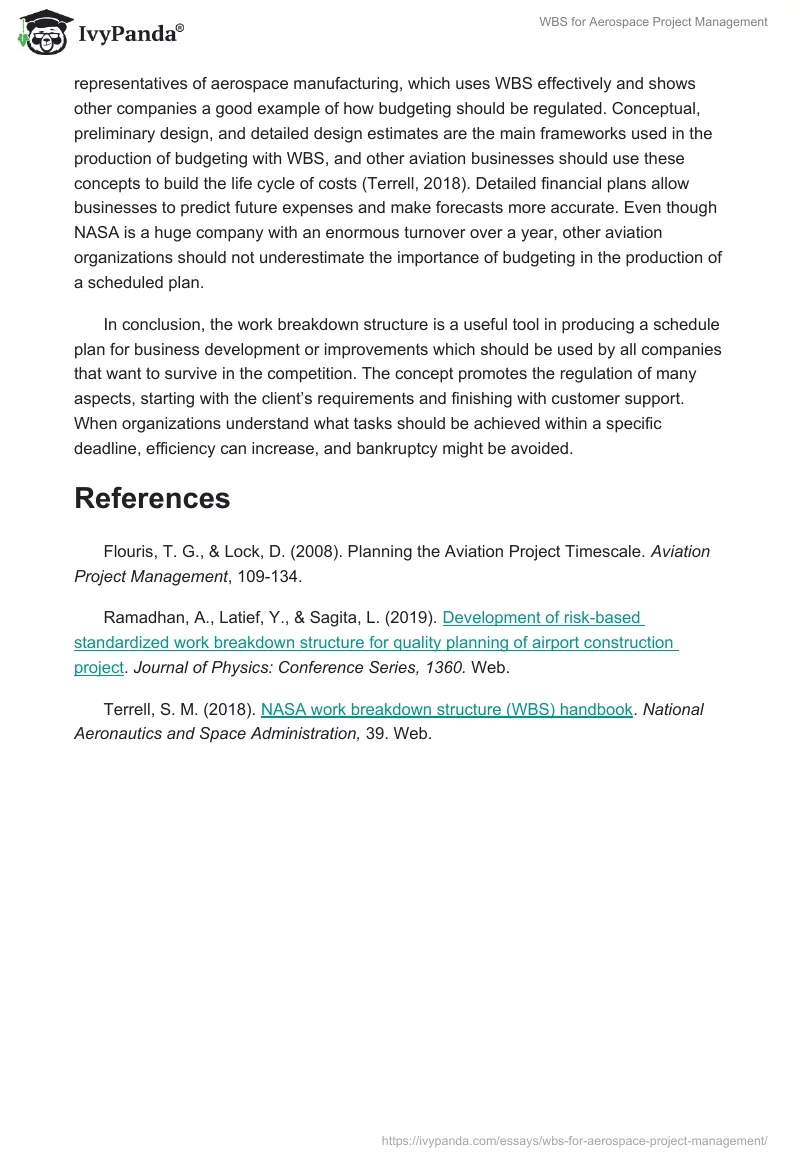 IvyPanda®

WBS for Aerospace Project Management

representatives of aerospace manufacturing, which uses WBS effectively and shows other companies a good example of how budgeting should be regulated. Conceptual, preliminary design, and detailed design estimates are the main frameworks used in the production of budgeting with WBS, and other aviation businesses should use these concepts to build the life cycle of costs (Terrell, 2018). Detailed financial plans allow businesses to predict future expenses and make forecasts more accurate. Even though NASA is a huge company with an enormous turnover over a year, other aviation organizations should not underestimate the importance of budgeting in the production of a scheduled plan.

In conclusion, the work breakdown structure is a useful tool in producing a schedule plan for business development or improvements which should be used by all companies that want to survive in the competition. The concept promotes the regulation of many aspects, starting with the client's requirements and finishing with customer support. When organizations understand what tasks should be achieved within a specific deadline, efficiency can increase, and bankruptcy might be avoided.

References

Flouris, T. G., & Lock, D. (2008). Planning the Aviation Project Timescale. Aviation Project Management, 109-134.

Ramadhan, A., Latief, Y., & Sagita, L. (2019). Development of risk-based standardized work breakdown structure for quality planning of airport construction project. Journal of Physics: Conference Series, 1360. Web.

Terrell, S. M. (2018). NASA work breakdown structure (WBS) handbook. National Aeronautics and Space Administration, 39. Web.

https://ivypanda.com/essays/wbs-for-aerospace-project-management/